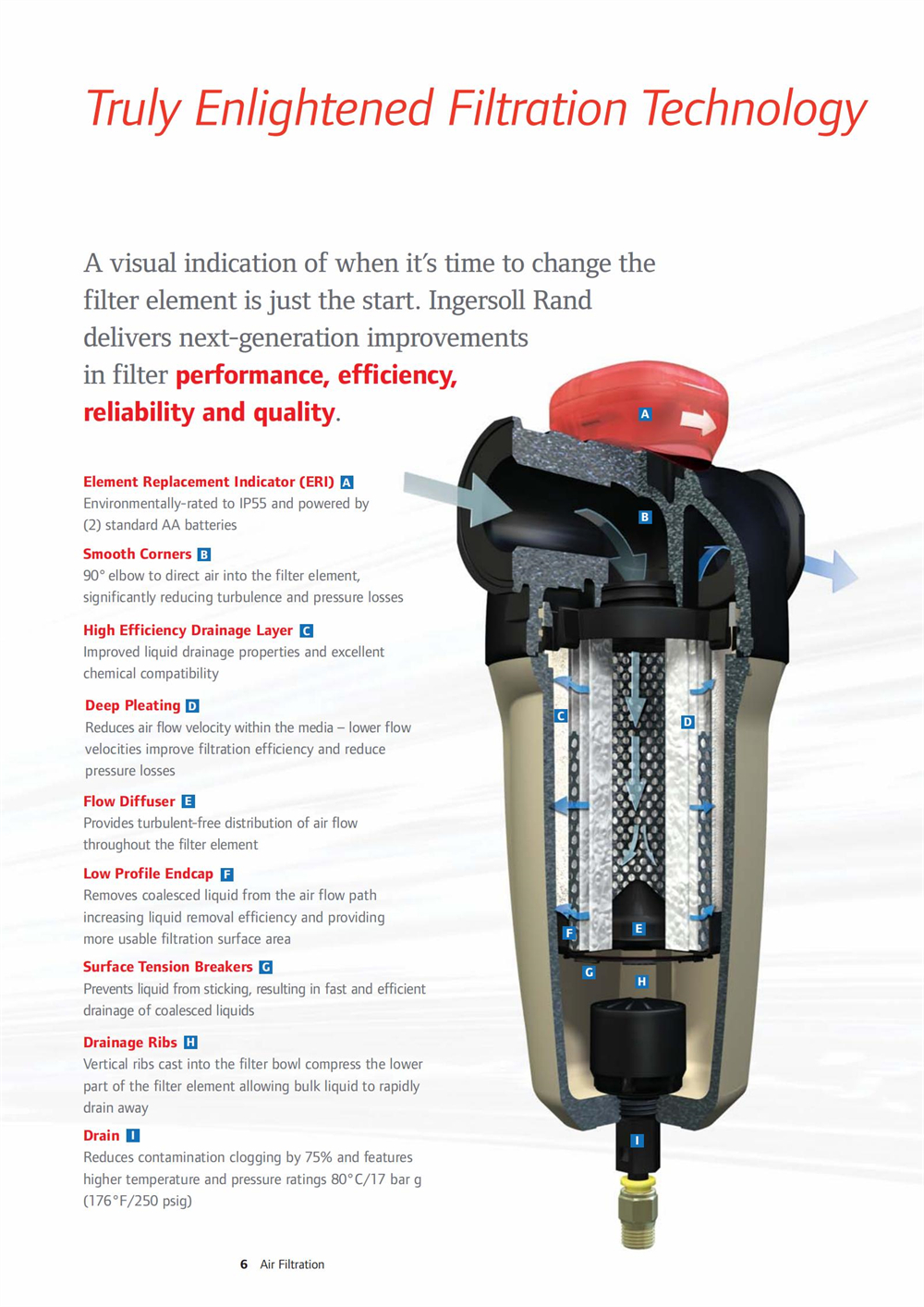 Truly Enlightened Filtration Technology

A visual indication of when it's time to change the filter element is just the start. Ingersoll Rand delivers next-generation improvements in filter performance, efficiency, reliability and quality.

Element Replacement Indicator (ERI) A
Environmentally-rated to IP55 and powered by (2) standard AA batteries

Smooth Corners B
90° elbow to direct air into the filter element, significantly reducing turbulence and pressure losses

High Efficiency Drainage Layer C
Improved liquid drainage properties and excellent chemical compatibility

Deep Pleating D
Reduces air flow velocity within the media – lower flow velocities improve filtration efficiency and reduce pressure losses

Flow Diffuser E
Provides turbulent-free distribution of air flow throughout the filter element

Low Profile Endcap F
Removes coalesced liquid from the air flow path increasing liquid removal efficiency and providing more usable filtration surface area

Surface Tension Breakers G
Prevents liquid from sticking, resulting in fast and efficient drainage of coalesced liquids

Drainage Ribs H
Vertical ribs cast into the filter bowl compress the lower part of the filter element allowing bulk liquid to rapidly drain away

Drain I
Reduces contamination clogging by 75% and features higher temperature and pressure ratings 80°C/17 bar g (176°F/250 psig)

A
B
C
D
E
F
G
H
I

6 Air Filtration